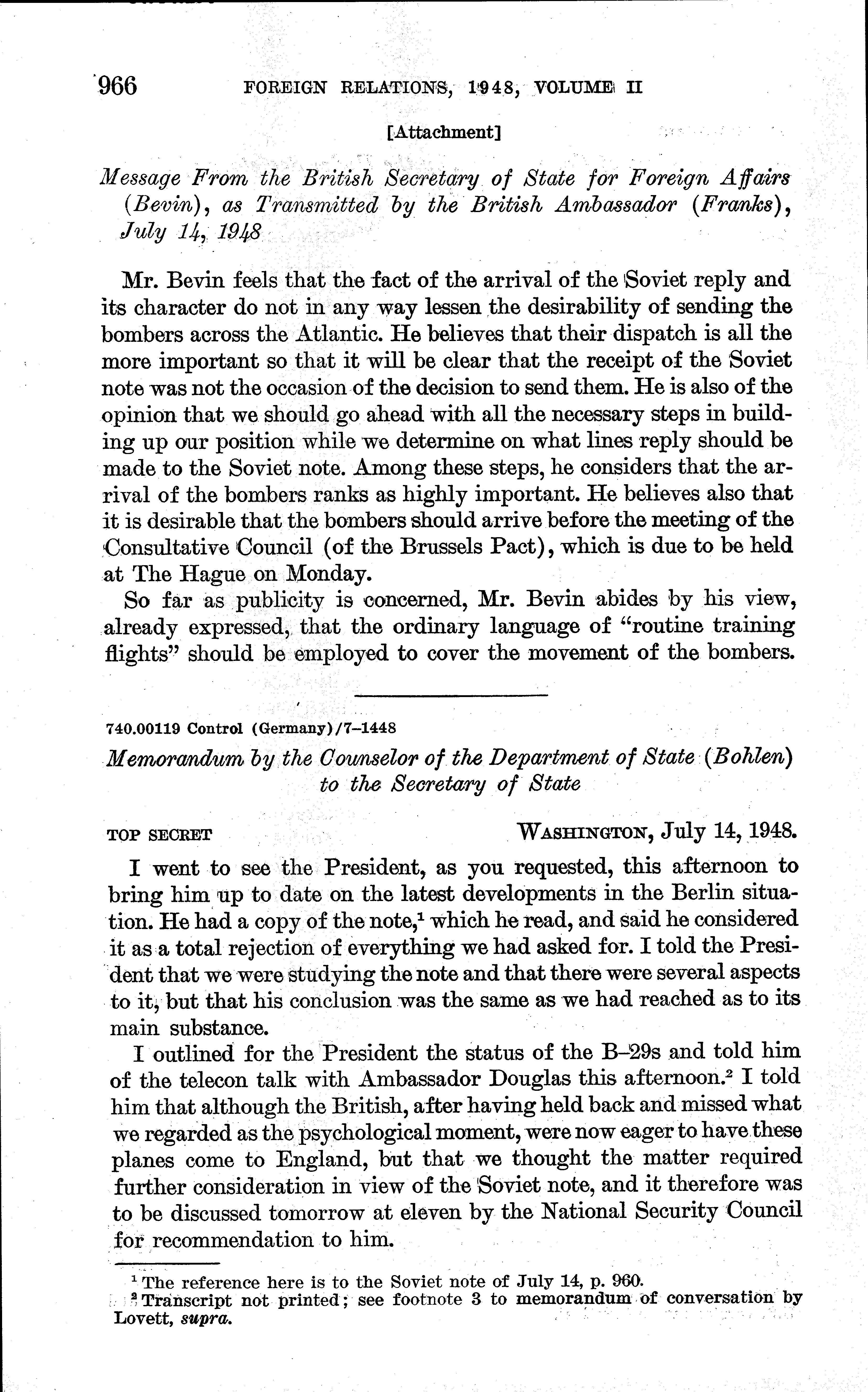 966 FOREIGN RELATIONS, 1948, VOLUME II

[Attachment]

Message From the British Secretary of State for Foreign Affairs (Bevin), as Transmitted by the British Ambassador (Franks), July 14, 1948

Mr. Bevin feels that the fact of the arrival of the Soviet reply and its character do not in any way lessen the desirability of sending the bombers across the Atlantic. He believes that their dispatch is all the more important so that it will be clear that the receipt of the Soviet note was not the occasion of the decision to send them. He is also of the opinion that we should go ahead with all the necessary steps in building up our position while we determine on what lines reply should be made to the Soviet note. Among these steps, he considers that the arrival of the bombers ranks as highly important. He believes also that it is desirable that the bombers should arrive before the meeting of the Consultative Council (of the Brussels Pact), which is due to be held at The Hague on Monday.

So far as publicity is concerned, Mr. Bevin abides by his view, already expressed, that the ordinary language of "routine training flights" should be employed to cover the movement of the bombers.

740.00119 Control (Germany)/7–1448

Memorandum by the Counselor of the Department of State (Bohlen) to the Secretary of State

TOP SECRET WASHINGTON, July 14, 1948.

I went to see the President, as you requested, this afternoon to bring him up to date on the latest developments in the Berlin situation. He had a copy of the note,$^1$ which he read, and said he considered it as a total rejection of everything we had asked for. I told the President that we were studying the note and that there were several aspects to it, but that his conclusion was the same as we had reached as to its main substance.

I outlined for the President the status of the B–29s and told him of the telecon talk with Ambassador Douglas this afternoon.$^2$ I told him that although the British, after having held back and missed what we regarded as the psychological moment, were now eager to have these planes come to England, but that we thought the matter required further consideration in view of the Soviet note, and it therefore was to be discussed tomorrow at eleven by the National Security Council for recommendation to him.

$^1$ The reference here is to the Soviet note of July 14, p. 960.
$^2$ Transcript not printed; see footnote 3 to memorandum of conversation by Lovett, supra.